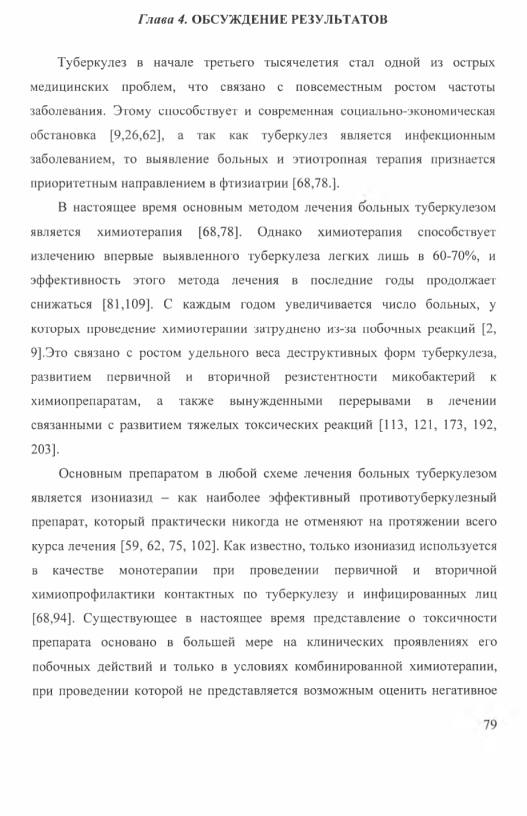 Глава 4. ОБСУЖДЕНИЕ РЕЗУЛЬТАТОВ

Туберкулез в начале третьего тысячелетия стал одной из острых медицинских проблем, что связано с повсеместным ростом частоты заболевания. Этому способствует и современная социально-экономическая обстановка [9,26,62], а так как туберкулез является инфекционным заболеванием, то выявление больных и этиотропная терапия признается приоритетным направлением в фтизиатрии [68,78.].

В настоящее время основным методом лечения больных туберкулезом является химиотерапия [68,78]. Однако химиотерапия способствует излечению впервые выявленного туберкулеза легких лишь в 60-70%, и эффективность этого метода лечения в последние годы продолжает снижаться [81,109]. С каждым годом увеличивается число больных, у которых проведение химиотерапии затруднено из-за побочных реакций [2, 9].Это связано с ростом удельного веса деструктивных форм туберкулеза, развитием первичной и вторичной резистентности микобактерий к химиопрепаратам, а также вынужденными перерывами в лечении связанными с развитием тяжелых токсических реакций [113, 121, 173, 192, 203].

Основным препаратом в любой схеме лечения больных туберкулезом является изониазид – как наиболее эффективный противотуберкулезный препарат, который практически никогда не отменяют на протяжении всего курса лечения [59, 62, 75, 102]. Как известно, только изониазид используется в качестве монотерапии при проведении первичной и вторичной химиопрофилактики контактных по туберкулезу и инфицированных лиц [68,94]. Существующее в настоящее время представление о токсичности препарата основано в большей мере на клинических проявлениях его побочных действий и только в условиях комбинированной химиотерапии, при проведении которой не представляется возможным оценить негативное

79